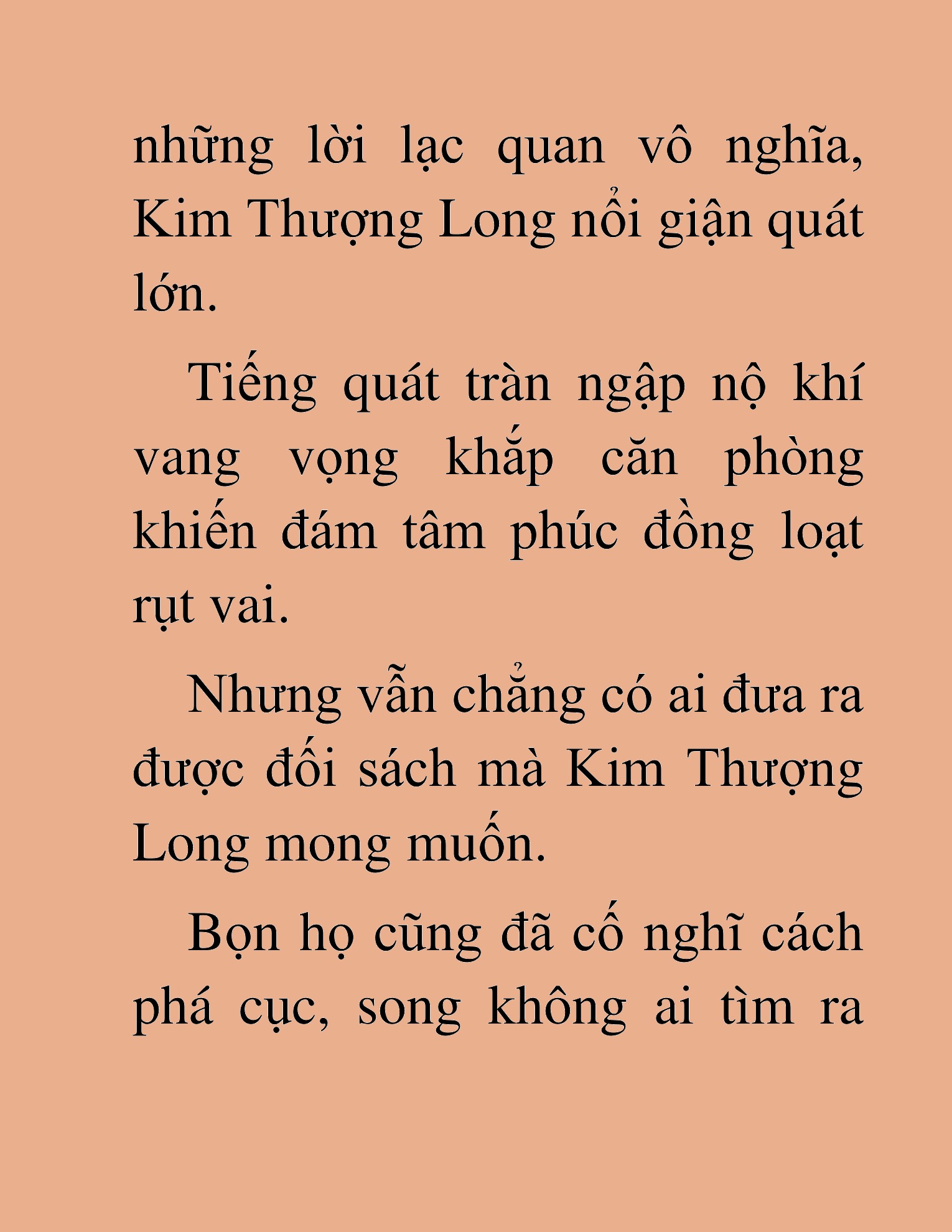 những lời lạc quan vô nghĩa, Kim Thượng Long nổi giận quát lớn.

Tiếng quát tràn ngập nộ khí vang vọng khắp căn phòng khiến đám tâm phúc đồng loạt rụt vai.

Nhưng vẫn chẳng có ai đưa ra được đối sách mà Kim Thượng Long mong muốn.

Bọn họ cũng đã cố nghĩ cách phá cục, song không ai tìm ra